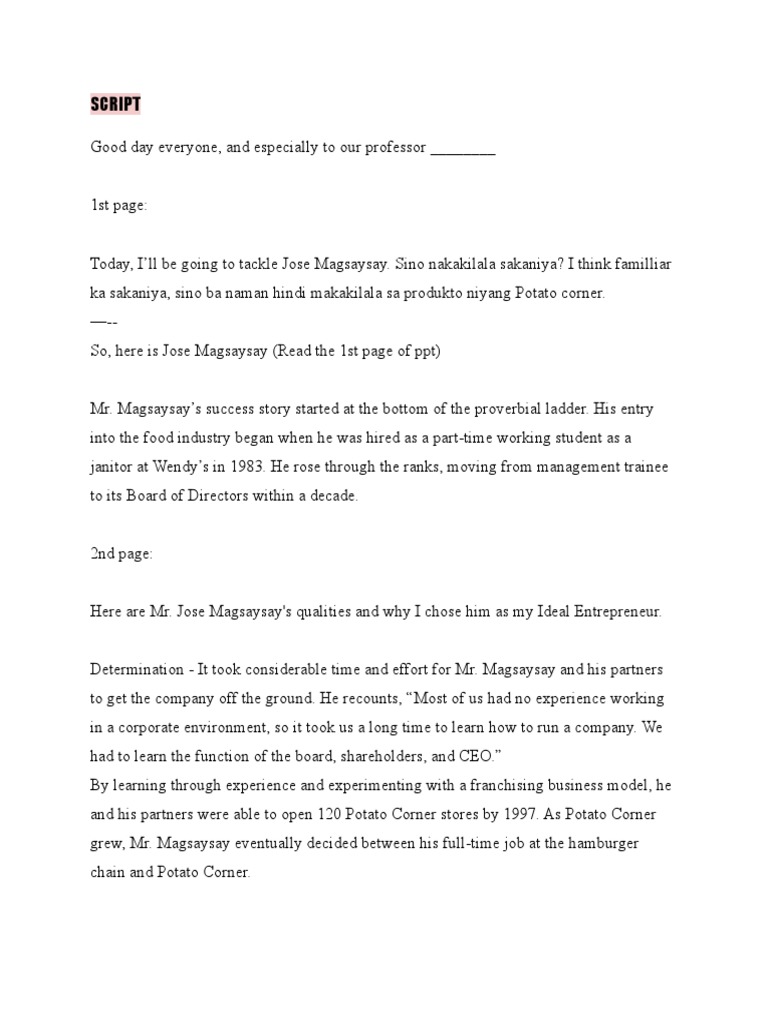 SCRIPT

Good day everyone, and especially to our professor ________

1st page:

Today, I'll be going to tackle Jose Magsaysay. Sino nakakilala sakaniya? I think familliar ka sakaniya, sino ba naman hindi makakilala sa produkto niyang Potato corner.
—--
So, here is Jose Magsaysay (Read the 1st page of ppt)

Mr. Magsaysay's success story started at the bottom of the proverbial ladder. His entry into the food industry began when he was hired as a part-time working student as a janitor at Wendy's in 1983. He rose through the ranks, moving from management trainee to its Board of Directors within a decade.

2nd page:

Here are Mr. Jose Magsaysay's qualities and why I chose him as my Ideal Entrepreneur.

Determination - It took considerable time and effort for Mr. Magsaysay and his partners to get the company off the ground. He recounts, "Most of us had no experience working in a corporate environment, so it took us a long time to learn how to run a company. We had to learn the function of the board, shareholders, and CEO."
By learning through experience and experimenting with a franchising business model, he and his partners were able to open 120 Potato Corner stores by 1997. As Potato Corner grew, Mr. Magsaysay eventually decided between his full-time job at the hamburger chain and Potato Corner.